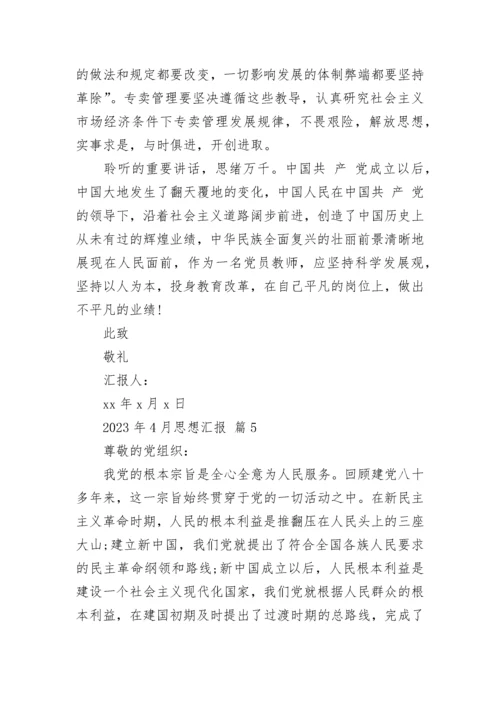 的做法和规定都要改变，一切影响发展的体制弊端都要坚持革除”。专卖管理要坚决遵循这些教导，认真研究社会主义市场经济条件下专卖管理发展规律，不畏艰险，解放思想，实事求是，与时俱进，开创进取。

聆听的重要讲话，思绪万千。中国共 产 党成立以后，中国大地发生了翻天覆地的变化，中国人民在中国共 产 党的领导下，沿着社会主义道路阔步前进，创造了中国历史上从未有过的辉煌业绩，中华民族全面复兴的壮丽前景清晰地展现在人民面前，作为一名党员教师，应坚持科学发展观，坚持以人为本，投身教育改革，在自己平凡的岗位上，做出不平凡的业绩！

此致

敬礼

汇报人：

xx 年 x 月 x 日

2023 年 4 月思想汇报 篇 5

尊敬的党组织：

我党的根本宗旨是全心全意为人民服务。回顾建党八十多年来，这一宗旨始终贯穿于党的一切活动之中。在新民主主义革命时期，人民的根本利益是推翻压在人民头上的三座大山;建立新中国，我们党就提出了符合全国各族人民要求的民主革命纲领和路线;新中国成立以后，人民根本利益是建设一个社会主义现代化国家，我们党就根据人民群众的根本利益，在建国初期及时提出了过渡时期的总路线，完成了